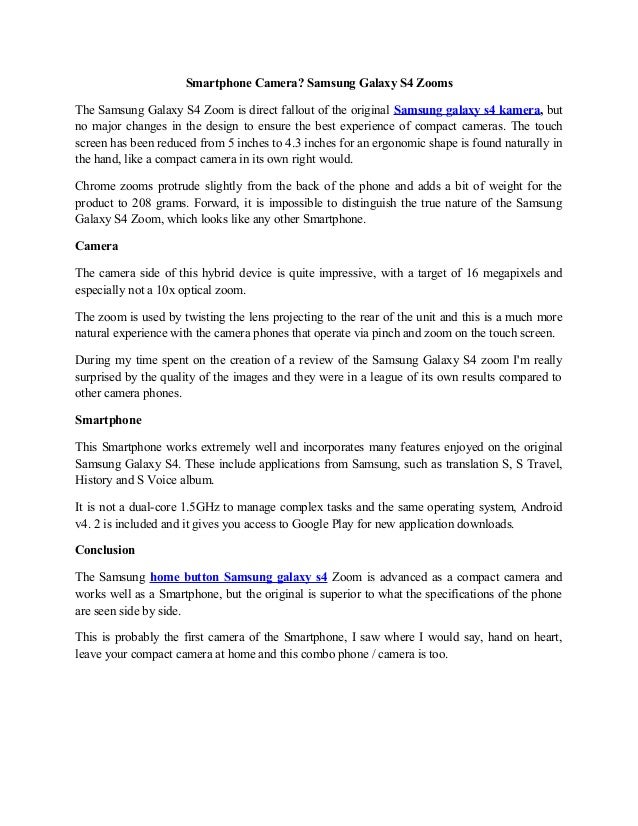 Smartphone Camera? Samsung Galaxy S4 Zooms

The Samsung Galaxy S4 Zoom is direct fallout of the original Samsung galaxy s4 kamera, but no major changes in the design to ensure the best experience of compact cameras. The touch screen has been reduced from 5 inches to 4.3 inches for an ergonomic shape is found naturally in the hand, like a compact camera in its own right would.

Chrome zooms protrude slightly from the back of the phone and adds a bit of weight for the product to 208 grams. Forward, it is impossible to distinguish the true nature of the Samsung Galaxy S4 Zoom, which looks like any other Smartphone.

Camera

The camera side of this hybrid device is quite impressive, with a target of 16 megapixels and especially not a 10x optical zoom.

The zoom is used by twisting the lens projecting to the rear of the unit and this is a much more natural experience with the camera phones that operate via pinch and zoom on the touch screen.

During my time spent on the creation of a review of the Samsung Galaxy S4 zoom I'm really surprised by the quality of the images and they were in a league of its own results compared to other camera phones.

Smartphone

This Smartphone works extremely well and incorporates many features enjoyed on the original Samsung Galaxy S4. These include applications from Samsung, such as translation S, S Travel, History and S Voice album.

It is not a dual-core 1.5GHz to manage complex tasks and the same operating system, Android v4. 2 is included and it gives you access to Google Play for new application downloads.

Conclusion

The Samsung home button Samsung galaxy s4 Zoom is advanced as a compact camera and works well as a Smartphone, but the original is superior to what the specifications of the phone are seen side by side.

This is probably the first camera of the Smartphone, I saw where I would say, hand on heart, leave your compact camera at home and this combo phone / camera is too.